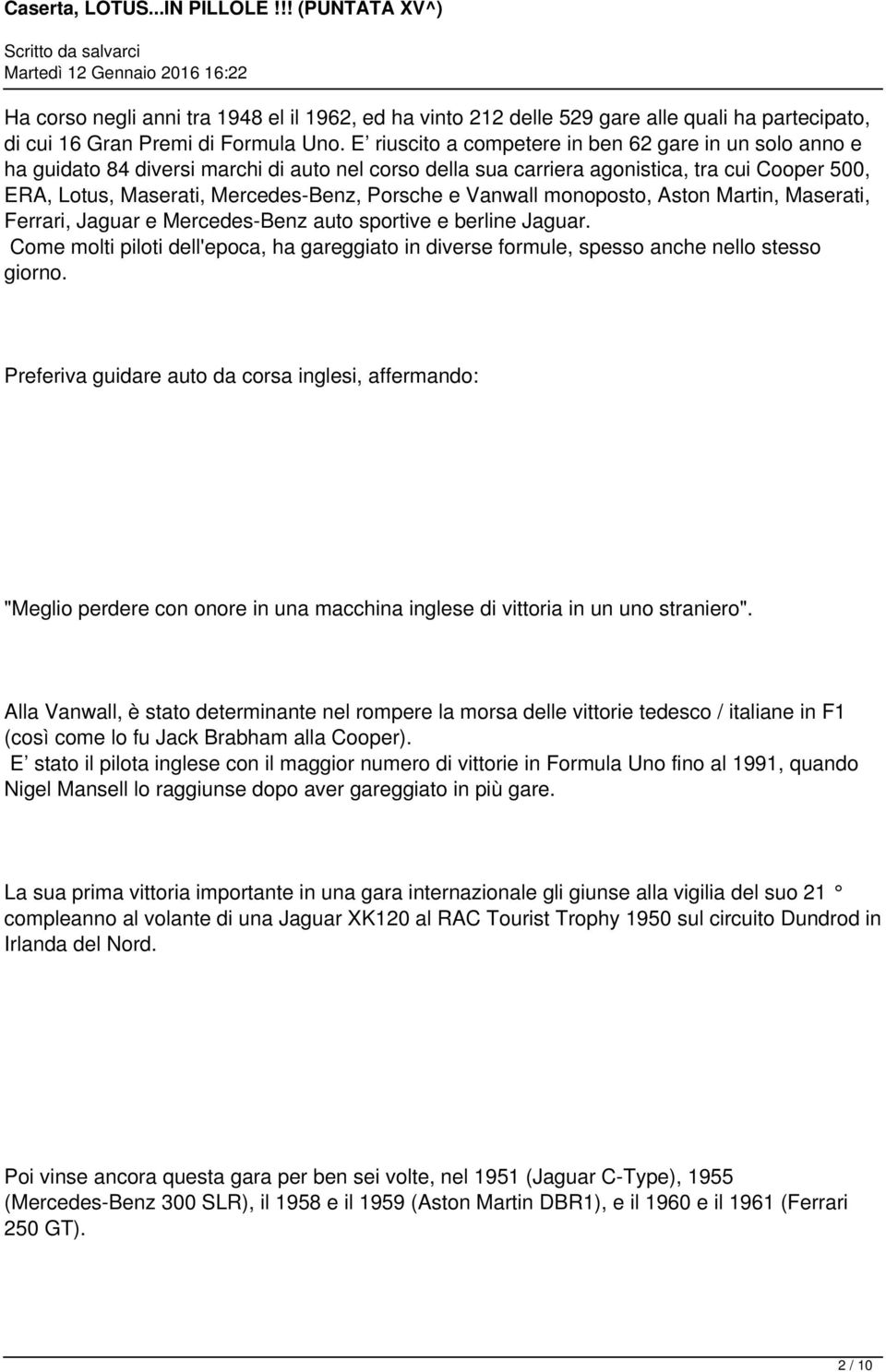 Caserta, LOTUS...IN PILLOLE !!! (PUNTATA XV^)

Scritto da salvarci
Martedì 12 Gennaio 2016 16:22

Ha corso negli anni tra 1948 el il 1962, ed ha vinto 212 delle 529 gare alle quali ha partecipato, di cui 16 Gran Premi di Formula Uno. E riuscito a competere in ben 62 gare in un solo anno e ha guidato 84 diversi marchi di auto nel corso della sua carriera agonistica, tra cui Cooper 500, ERA, Lotus, Maserati, Mercedes-Benz, Porsche e Vanwall monoposto, Aston Martin, Maserati, Ferrari, Jaguar e Mercedes-Benz auto sportive e berline Jaguar.
Come molti piloti dell'epoca, ha gareggiato in diverse formule, spesso anche nello stesso giorno.

Preferiva guidare auto da corsa inglesi, affermando:

"Meglio perdere con onore in una macchina inglese di vittoria in un uno straniero".

Alla Vanwall, è stato determinante nel rompere la morsa delle vittorie tedesco / italiane in F1 (così come lo fu Jack Brabham alla Cooper).
E stato il pilota inglese con il maggior numero di vittorie in Formula Uno fino al 1991, quando Nigel Mansell lo raggiunse dopo aver gareggiato in più gare.

La sua prima vittoria importante in una gara internazionale gli giunse alla vigilia del suo 21 ° compleanno al volante di una Jaguar XK120 al RAC Tourist Trophy 1950 sul circuito Dundrod in Irlanda del Nord.

Poi vinse ancora questa gara per ben sei volte, nel 1951 (Jaguar C-Type), 1955 (Mercedes-Benz 300 SLR), il 1958 e il 1959 (Aston Martin DBR1), e il 1960 e il 1961 (Ferrari 250 GT).

2 / 10